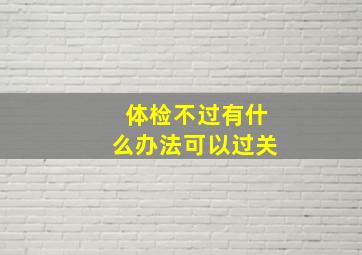 体检不过有什么办法可以过关